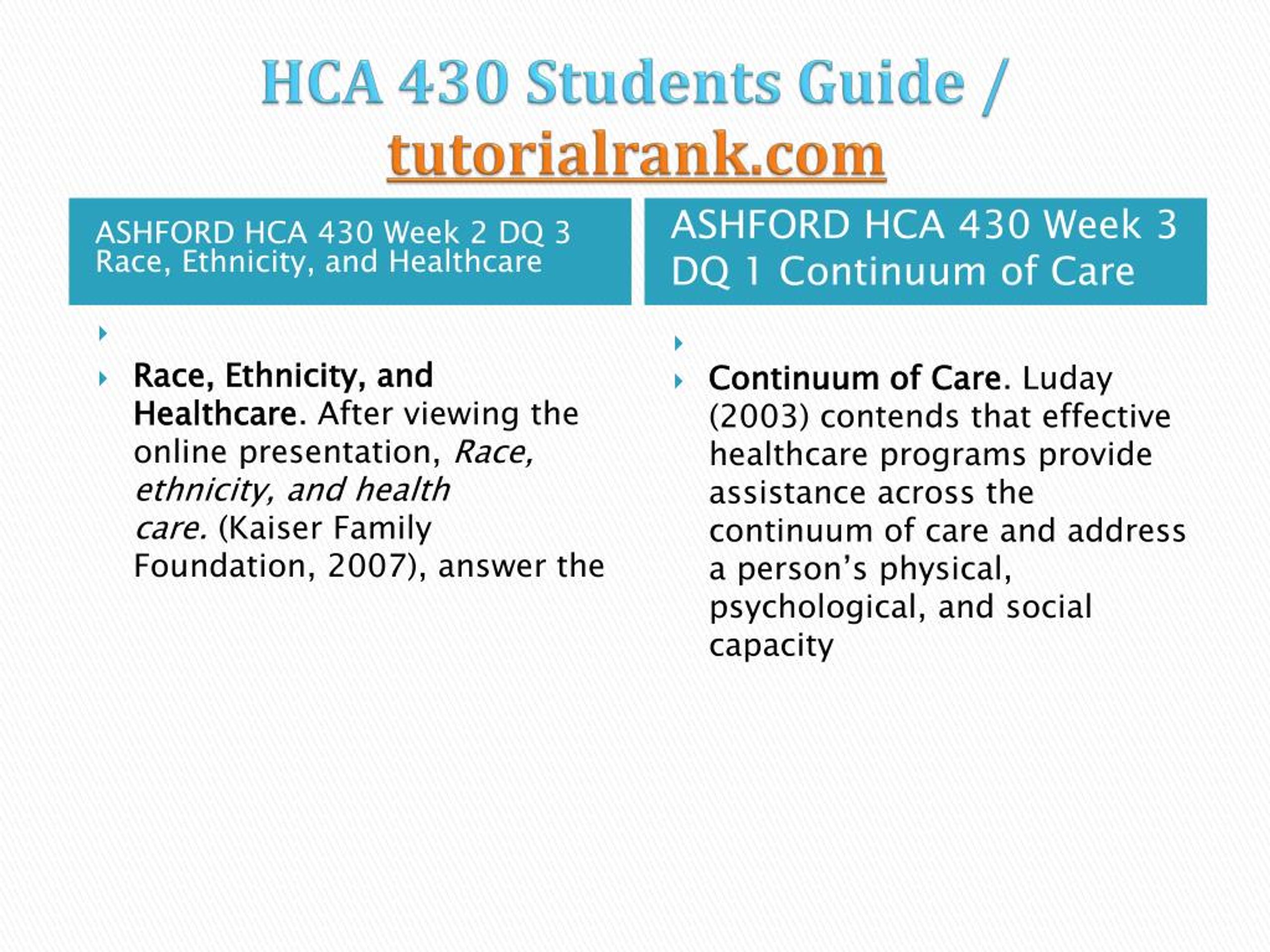 HCA 430 Students Guide / tutorialrank.com

ASHFORD HCA 430 Week 2 DQ 3 Race, Ethnicity, and Healthcare

Race, Ethnicity, and Healthcare. After viewing the online presentation, Race, ethnicity, and health care. (Kaiser Family Foundation, 2007), answer the

ASHFORD HCA 430 Week 3 DQ 1 Continuum of Care

Continuum of Care. Luday (2003) contends that effective healthcare programs provide assistance across the continuum of care and address a person's physical, psychological, and social capacity